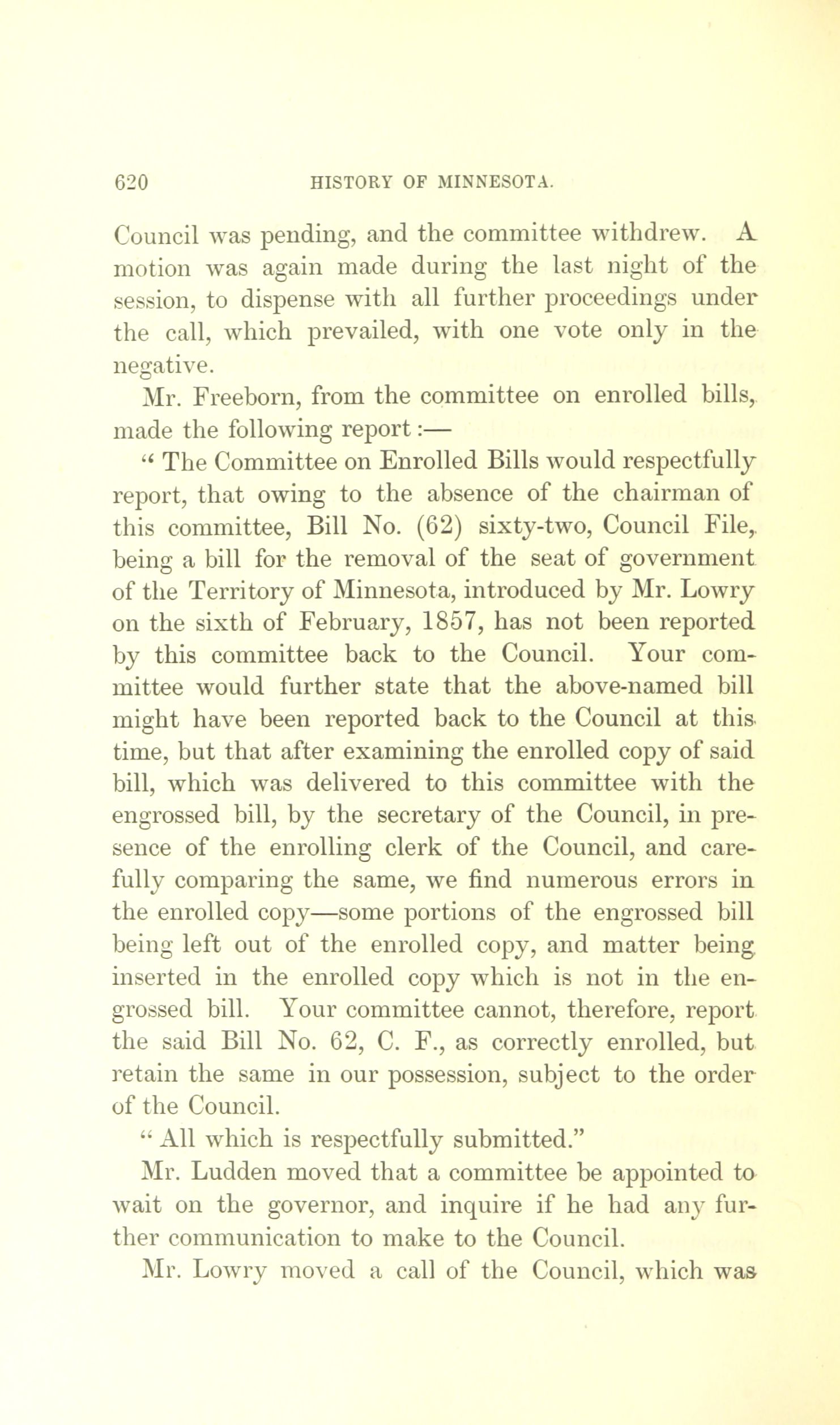 620 HISTORY OF MINNESOTA.

Council was pending, and the committee withdrew. A motion was again made during the last night of the session, to dispense with all further proceedings under the call, which prevailed, with one vote only in the negative.

Mr. Freeborn, from the committee on enrolled bills, made the following report:—

" The Committee on Enrolled Bills would respectfully report, that owing to the absence of the chairman of this committee, Bill No. (62) sixty-two, Council File, being a bill for the removal of the seat of government of the Territory of Minnesota, introduced by Mr. Lowry on the sixth of February, 1857, has not been reported by this committee back to the Council. Your committee would further state that the above-named bill might have been reported back to the Council at this time, but that after examining the enrolled copy of said bill, which was delivered to this committee with the engrossed bill, by the secretary of the Council, in presence of the enrolling clerk of the Council, and carefully comparing the same, we find numerous errors in the enrolled copy—some portions of the engrossed bill being left out of the enrolled copy, and matter being inserted in the enrolled copy which is not in the engrossed bill. Your committee cannot, therefore, report the said Bill No. 62, C. F., as correctly enrolled, but retain the same in our possession, subject to the order of the Council.

" All which is respectfully submitted."

Mr. Ludden moved that a committee be appointed to wait on the governor, and inquire if he had any further communication to make to the Council.

Mr. Lowry moved a call of the Council, which was